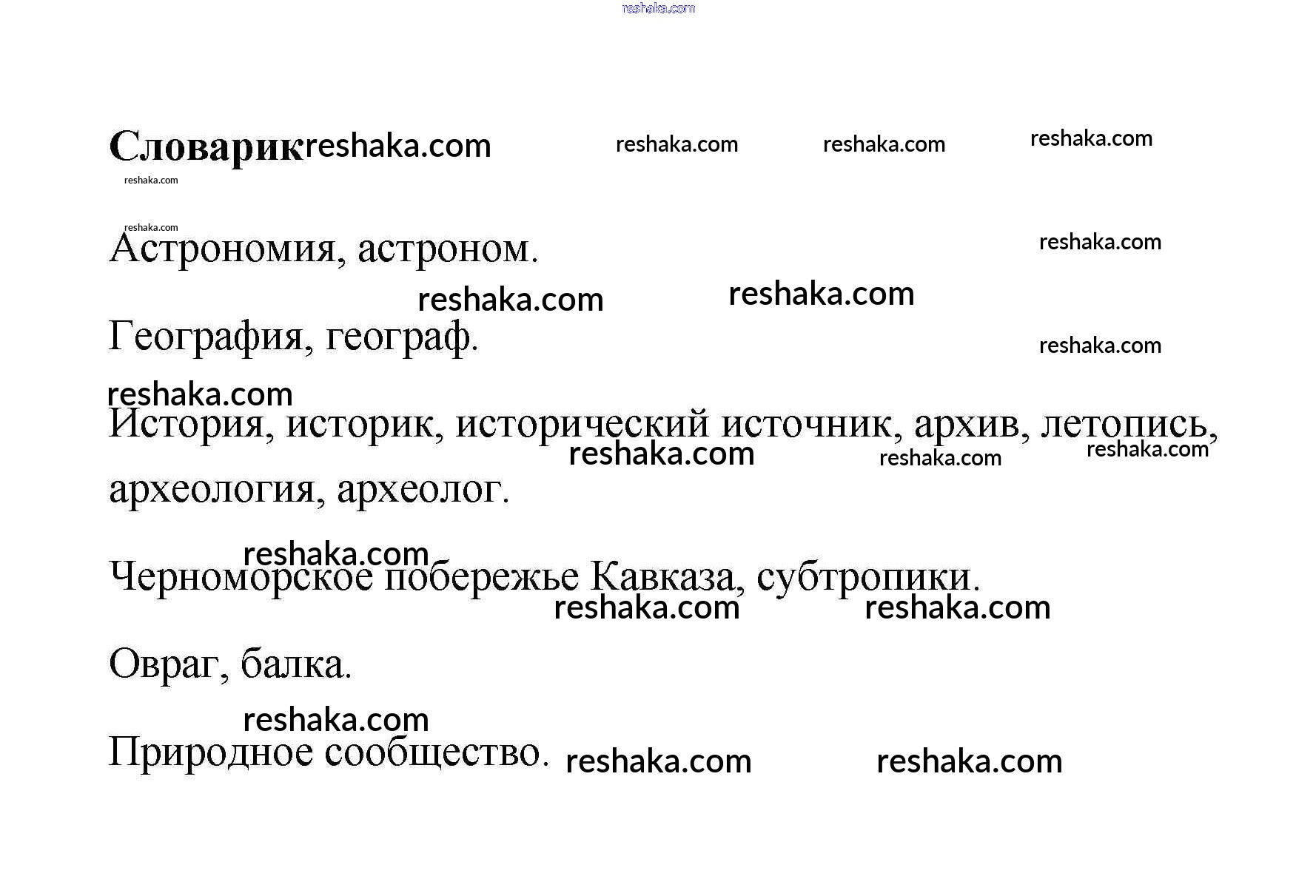 reshaka.com

Словарик reshaka.com reshaka.com reshaka.com reshaka.com

reshaka.com

reshaka.com

Астрономия, астроном. reshaka.com

reshaka.com reshaka.com

География, географ. reshaka.com

reshaka.com

История, историк, исторический источник, архив, летопись, reshaka.com reshaka.com reshaka.com

археология, археолог.

reshaka.com

Черноморское побережье Кавказа, субтропики.

reshaka.com reshaka.com

Овраг, балка.

reshaka.com

Природное сообщество. reshaka.com reshaka.com